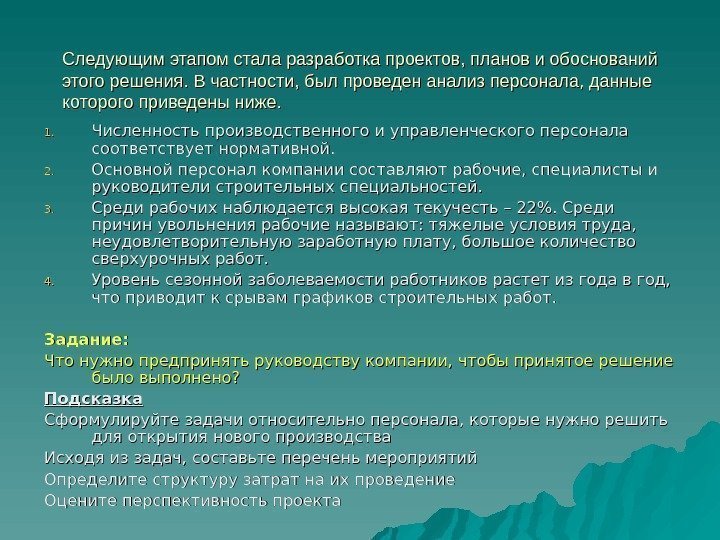 Следующим этапом стала разработка проектов, планов и обоснований этого решения. В частности, был проведен анализ персонала, данные которого приведены ниже.

1. Численность производственного и управленческого персонала соответствует нормативной.
2. Основной персонал компании составляют рабочие, специалисты и руководители строительных специальностей.
3. Среди рабочих наблюдается высокая текучесть – 22%. Среди причин увольнения рабочие называют: тяжелые условия труда, неудовлетворительную заработную плату, большое количество сверхурочных работ.
4. Уровень сезонной заболеваемости работников растет из года в год, что приводит к срывам графиков строительных работ.

Задание:
Что нужно предпринять руководству компании, чтобы принятое решение было выполнено?

Подсказка
Сформулируйте задачи относительно персонала, которые нужно решить для открытия нового производства
Исходя из задач, составьте перечень мероприятий
Определите структуру затрат на их проведение
Оцените перспективность проекта